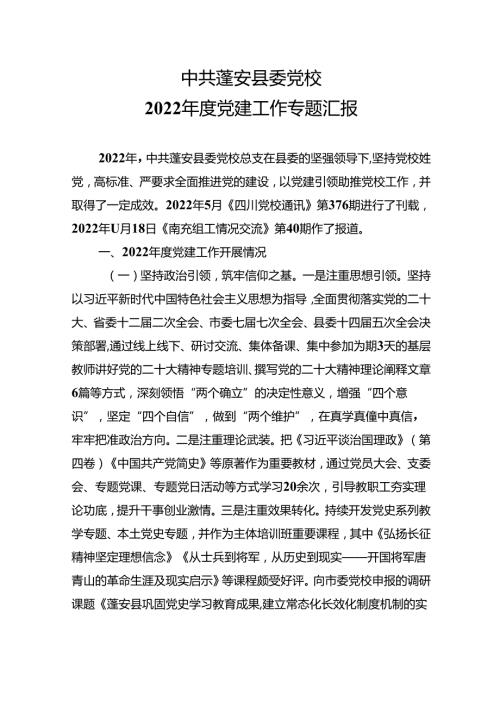 中共蓬安县委党校
2022年度党建工作专题汇报

2022年，中共蓬安县委党校总支在县委的坚强领导下,坚持党校姓党，高标准、严要求全面推进党的建设，以党建引领助推党校工作，并取得了一定成效。2022年5月《四川党校通讯》第376期进行了刊载，2022年U月18日《南充组工情况交流》第40期作了报道。

一、2022年度党建工作开展情况

（一）坚持政治引领，筑牢信仰之基。一是注重思想引领。坚持以习近平新时代中国特色社会主义思想为指导,全面贯彻落实党的二十大、省委十二届二次全会、市委七届七次全会、县委十四届五次全会决策部署,通过线上线下、研讨交流、集体备课、集中参加为期3天的基层教师讲好党的二十大精神专题培训、撰写党的二十大精神理论阐释文章6篇等方式，深刻领悟“两个确立”的决定性意义，增强“四个意识”，坚定“四个自信”，做到“两个维护”，在真学真懂中真信，牢牢把准政治方向。二是注重理论武装。把《习近平谈治国理政》（第四卷）《中国共产党简史》等原著作为重要教材，通过党员大会、支委会、专题党课、专题党日活动等方式学习20余次，引导教职工夯实理论功底，提升干事创业激情。三是注重效果转化。持续开发党史系列教学专题、本土党史专题，并作为主体培训班重要课程，其中《弘扬长征精神坚定理想信念》《从士兵到将军，从历史到现实——开国将军唐青山的革命生涯及现实启示》等课程颇受好评。向市委党校申报的调研课题《蓬安县巩固党史学习教育成果,建立常态化长效化制度机制的实